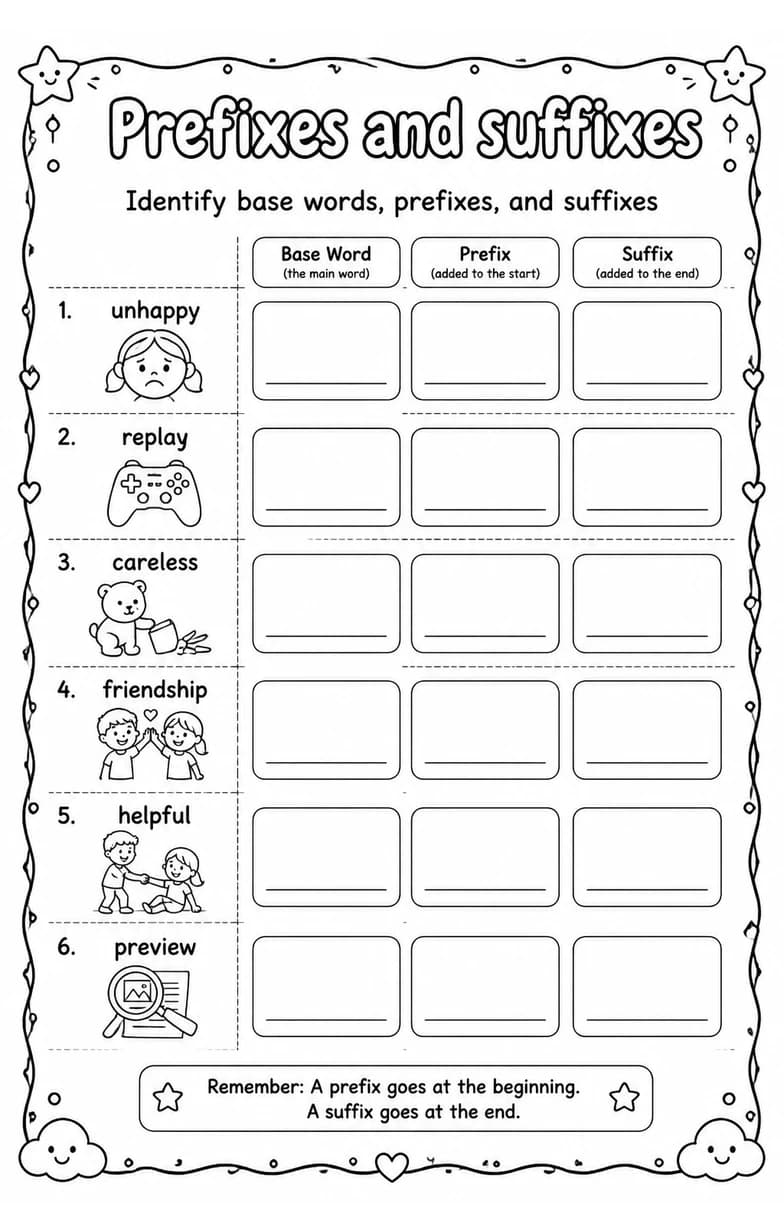 Prefixes and suffixes

Identify base words, prefixes, and suffixes

| | Base Word (the main word) | Prefix (added to the start) | Suffix (added to the end) |
|---|---|---|---|
| 1. unhappy | | | |
| 2. replay | | | |
| 3. careless | | | |
| 4. friendship | | | |
| 5. helpful | | | |
| 6. preview | | | |

Remember: A prefix goes at the beginning. A suffix goes at the end.